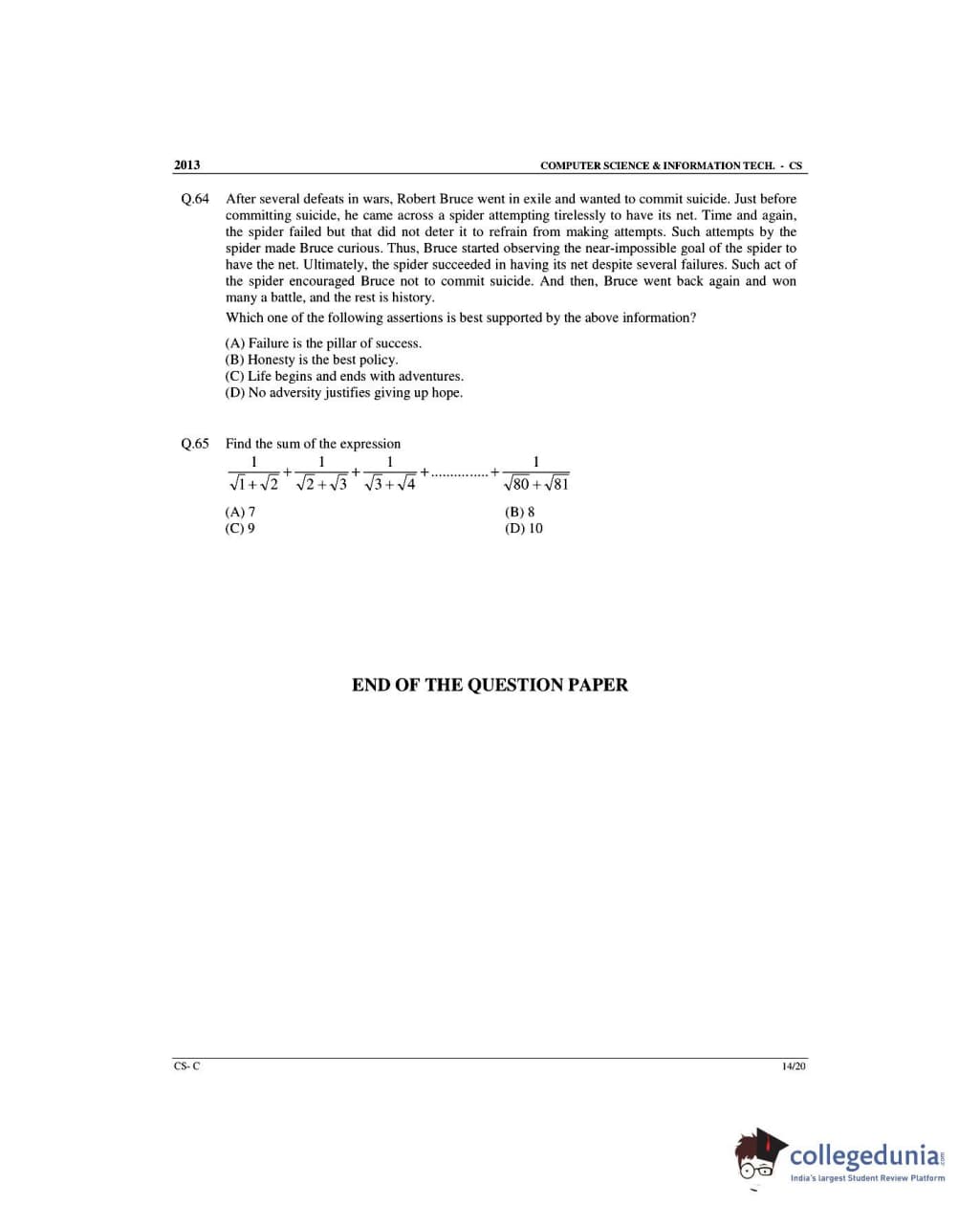 2013

COMPUTER SCIENCE & INFORMATION TECH. - CS

Q.64 After several defeats in wars, Robert Bruce went in exile and wanted to commit suicide. Just before committing suicide, he came across a spider attempting tirelessly to have its net. Time and again, the spider failed but that did not deter it to refrain from making attempts. Such attempts by the spider made Bruce curious. Thus, Bruce started observing the near-impossible goal of the spider to have the net. Ultimately, the spider succeeded in having its net despite several failures. Such act of the spider encouraged Bruce not to commit suicide. And then, Bruce went back again and won many a battle, and the rest is history.

Which one of the following assertions is best supported by the above information?

(A) Failure is the pillar of success.
(B) Honesty is the best policy.
(C) Life begins and ends with adventures.
(D) No adversity justifies giving up hope.

Q.65 Find the sum of the expression

$\frac{1}{\sqrt{1}+\sqrt{2}}+\frac{1}{\sqrt{2}+\sqrt{3}}+\frac{1}{\sqrt{3}+\sqrt{4}}+..............+\frac{1}{\sqrt{80}+\sqrt{81}}$

(A) 7
(B) 8
(C) 9
(D) 10

END OF THE QUESTION PAPER

CS- C

14/20

collegedunia.com
India's largest Student Review Platform